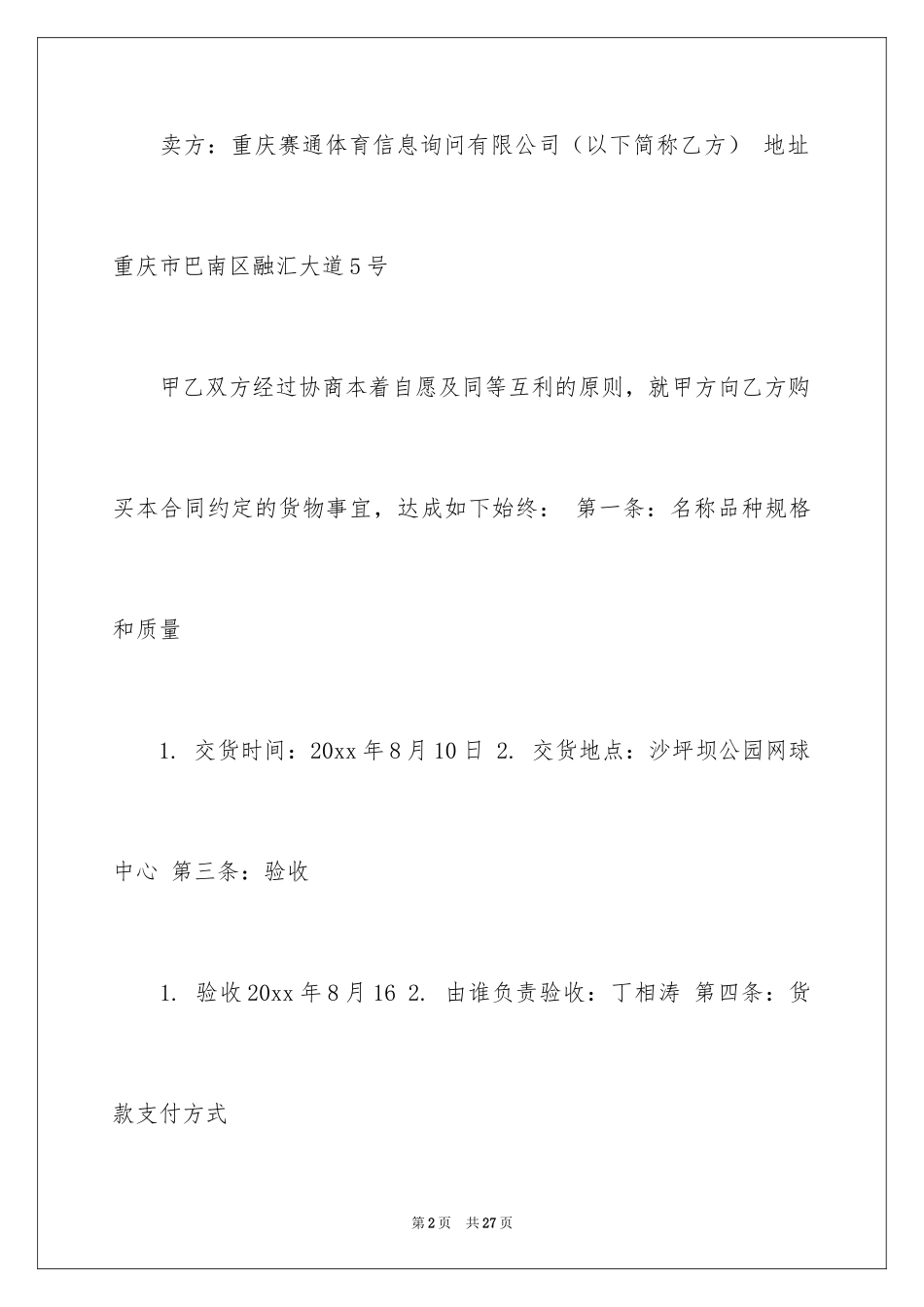 卖方：重庆赛通体育信息询问有限公司（以下简称乙方） 地址重庆市巴南区融汇大道5号

甲乙双方经过协商本着自愿及同等互利的原则，就甲方向乙方购买本合同约定的货物事宜，达成如下始终： 第一条：名称品种规格和质量

1. 交货时间：20xx年8月10日 2. 交货地点：沙坪坝公园网球中心 第三条：验收

1. 验收20xx年8月16 2. 由谁负责验收：丁相涛 第四条：货款支付方式

第2页 共27页